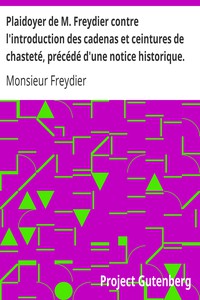 Plaidoyer de M. Freydier contre l'introduction des cadenas et ceintures de chasteté, précédé d'une notice historique.

Monsieur Freydier

Project Gutenberg